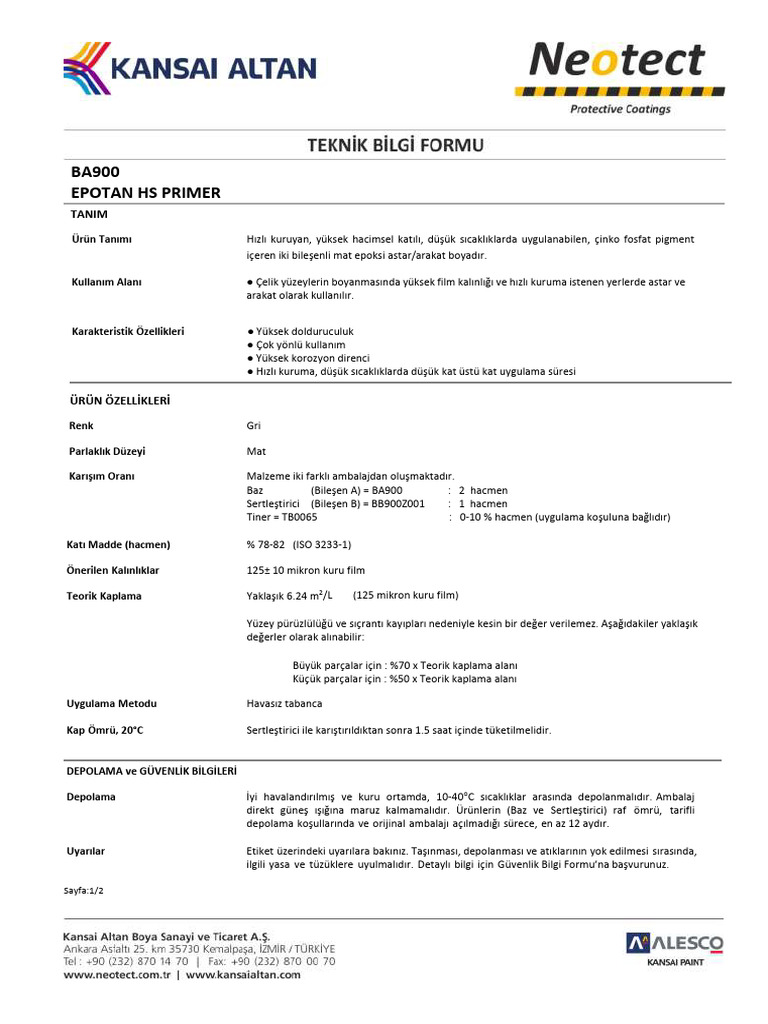 KANSAI ALTAN

Neotect
Protective Coatings

TEKNİK BİLGİ FORMU

BA900
EPOTAN HS PRIMER

TANIM

Ürün Tanımı
Hızlı kuruyan, yüksek hacimsel katılı, düşük sıcaklıklarda uygulanabilen, çinko fosfat pigment içeren iki bileşenli mat epoksi astar/arakat boyadır.

Kullanım Alanı
● Çelik yüzeylerin boyanmasında yüksek film kalınlığı ve hızlı kuruma istenen yerlerde astar ve arakat olarak kullanılır.

Karakteristik Özellikleri
● Yüksek dolduruculuk
● Çok yönlü kullanım
● Yüksek korozyon direnci
● Hızlı kuruma, düşük sıcaklıklarda düşük kat üstü kat uygulama süresi

ÜRÜN ÖZELLİKLERİ

Renk
Gri

Parlaklık Düzeyi
Mat

Karışım Oranı
Malzeme iki farklı ambalajdan oluşmaktadır.
Baz (Bileşen A) = BA900 : 2 hacmen
Sertleştirici (Bileşen B) = BB900Z001 : 1 hacmen
Tiner = TB0065 : 0-10 % hacmen (uygulama koşuluna bağlıdır)

Katı Madde (hacmen)
% 78-82 (ISO 3233-1)

Önerilen Kalınlıklar
125± 10 mikron kuru film

Teorik Kaplama
Yaklaşık 6.24 $m^2/L$ (125 mikron kuru film)

Yüzey pürüzlülüğü ve sıçrantı kayıpları nedeniyle kesin bir değer verilemez. Aşağıdakiler yaklaşık değerler olarak alınabilir:

Büyük parçalar için : %70 x Teorik kaplama alanı
Küçük parçalar için : %50 x Teorik kaplama alanı

Uygulama Metodu
Havasız tabanca

Kap Ömrü, 20°C
Sertleştirici ile karıştırıldıktan sonra 1.5 saat içinde tüketilmelidir.

DEPOLAMA ve GÜVENLİK BİLGİLERİ

Depolama
İyi havalandırılmış ve kuru ortamda, 10-40°C sıcaklıklar arasında depolanmalıdır. Ambalaj direkt güneş ışığına maruz kalmamalıdır. Ürünlerin (Baz ve Sertleştirici) raf ömrü, tarifli depolama koşullarında ve orijinal ambalajı açılmadığı sürece, en az 12 aydır.

Uyarılar
Etiket üzerindeki uyarılara bakınız. Taşınması, depolanması ve atıklarının yok edilmesi sırasında, ilgili yasa ve tüzüklere uyulmalıdır. Detaylı bilgi için Güvenlik Bilgi Formu'na başvurunuz.

Sayfa:1/2

Kansai Altan Boya Sanayi ve Ticaret A.Ş.
Ankara Asfaltı 25. km 35730 Kemalpaşa, İZMİR / TÜRKİYE
Tel : +90 (232) 870 14 70 | Fax: +90 (232) 870 00 70
www.neotect.com.tr | www.kansaialtan.com

ALESCO
KANSAI PAINT